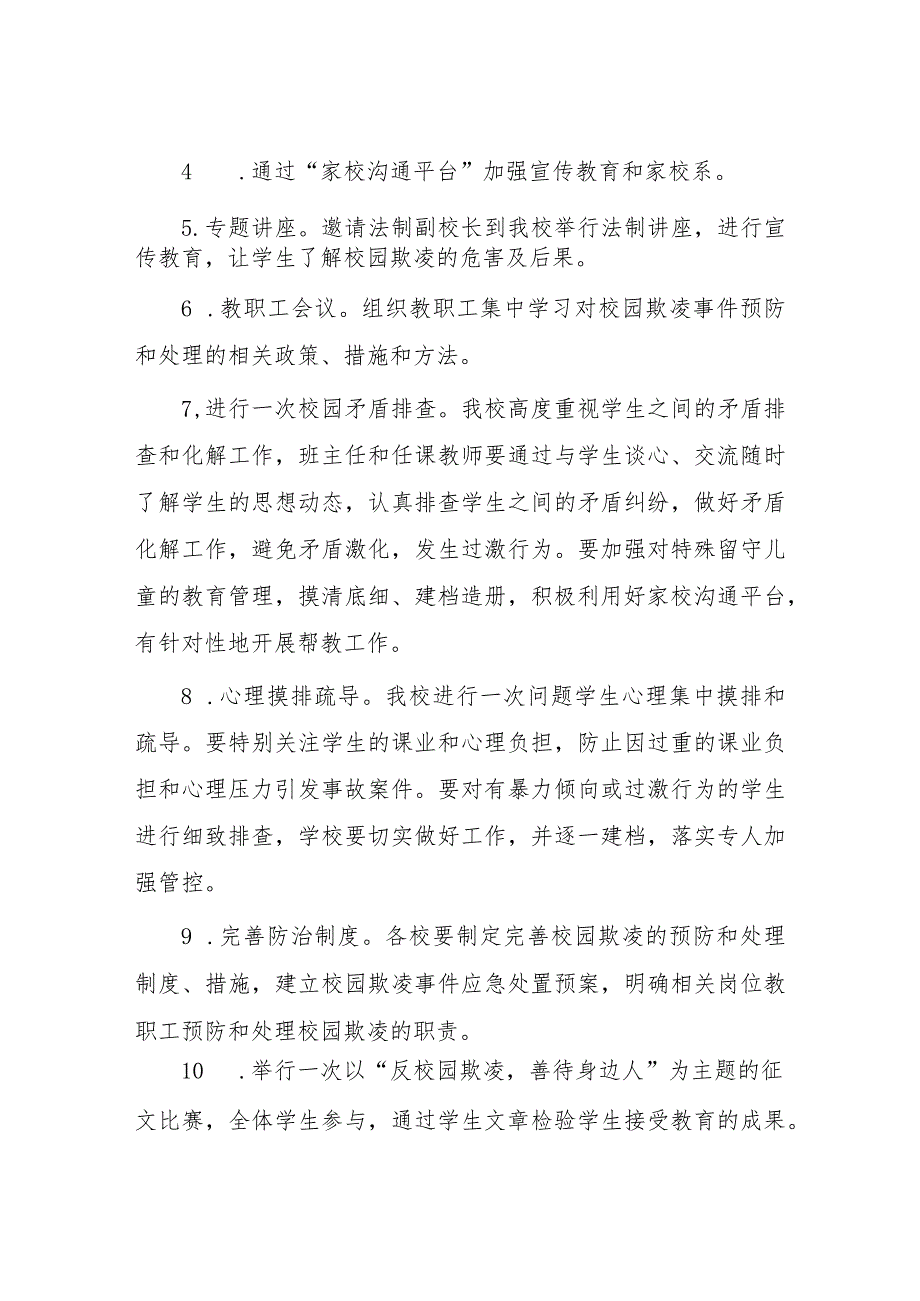 4 .通过“家校沟通平台”加强宣传教育和家校系。

5.专题讲座。邀请法制副校长到我校举行法制讲座，进行宣传教育，让学生了解校园欺凌的危害及后果。

6 .教职工会议。组织教职工集中学习对校园欺凌事件预防和处理的相关政策、措施和方法。

7,进行一次校园矛盾排查。我校高度重视学生之间的矛盾排查和化解工作，班主任和任课教师要通过与学生谈心、交流随时了解学生的思想动态，认真排查学生之间的矛盾纠纷，做好矛盾化解工作，避免矛盾激化，发生过激行为。要加强对特殊留守儿童的教育管理，摸清底细、建档造册，积极利用好家校沟通平台，有针对性地开展帮教工作。

8 .心理摸排疏导。我校进行一次问题学生心理集中摸排和疏导。要特别关注学生的课业和心理负担，防止因过重的课业负担和心理压力引发事故案件。要对有暴力倾向或过激行为的学生进行细致排查，学校要切实做好工作，并逐一建档，落实专人加强管控。

9 .完善防治制度。各校要制定完善校园欺凌的预防和处理制度、措施，建立校园欺凌事件应急处置预案，明确相关岗位教职工预防和处理校园欺凌的职责。

10 .举行一次以“反校园欺凌，善待身边人”为主题的征文比赛，全体学生参与，通过学生文章检验学生接受教育的成果。